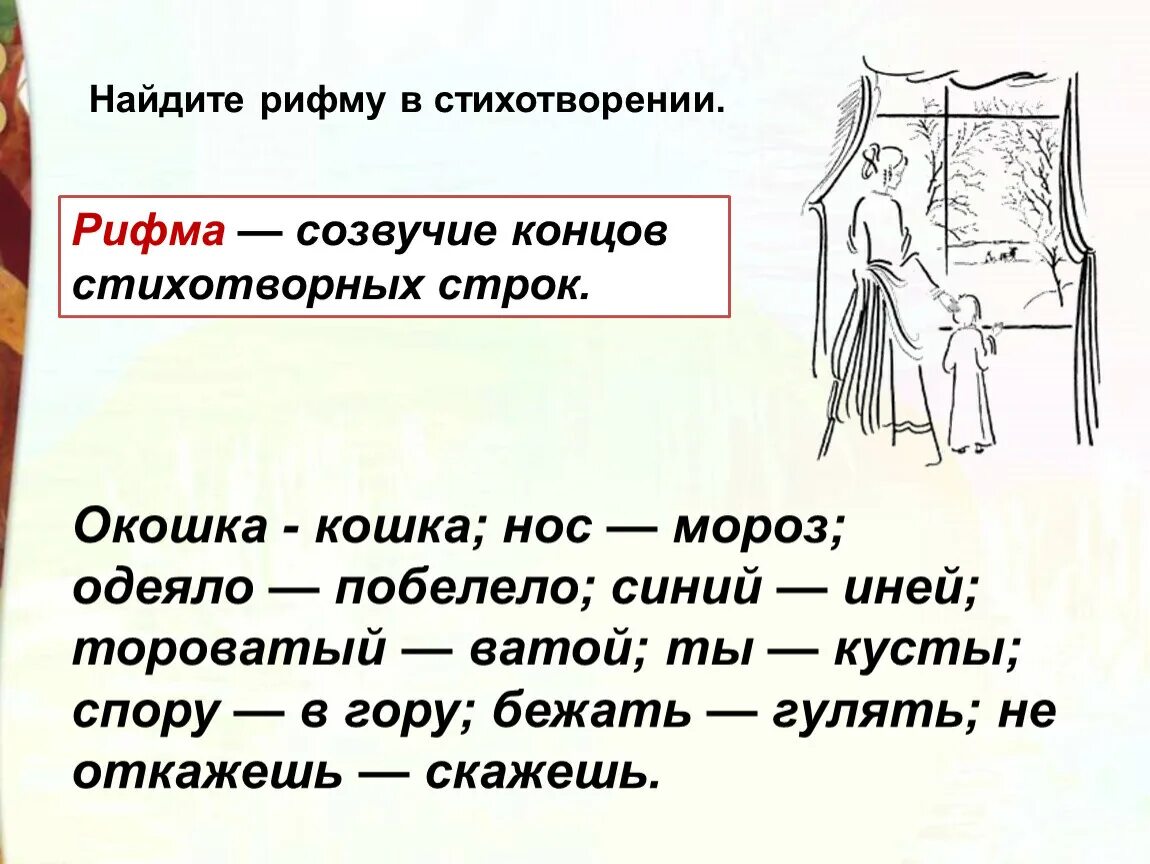 Найдите рифму в стихотворении.

Рифма — созвучие концов стихотворных строк.

Окошка - кошка; нос — мороз; одеяло — побелело; синий — иней; тороватый — ватой; ты — кусты; спору — в гору; бежать — гулять; не откажешь — скажешь.